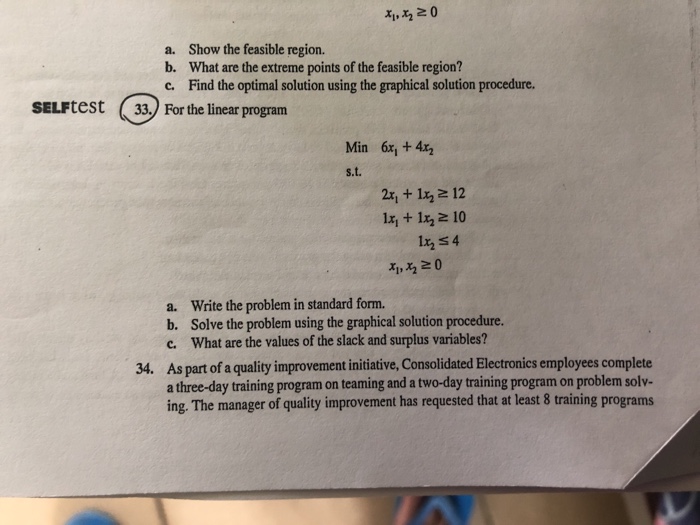 $x_1, x_2 \geq 0$

a. Show the feasible region.
b. What are the extreme points of the feasible region?
c. Find the optimal solution using the graphical solution procedure.

SELFtest 33. For the linear program

Min $6x_1 + 4x_2$
s.t.
$2x_1 + 1x_2 \geq 12$
$1x_1 + 1x_2 \geq 10$
$1x_2 \leq 4$
$x_1, x_2 \geq 0$

a. Write the problem in standard form.
b. Solve the problem using the graphical solution procedure.
c. What are the values of the slack and surplus variables?

34. As part of a quality improvement initiative, Consolidated Electronics employees complete a three-day training program on teaming and a two-day training program on problem solving. The manager of quality improvement has requested that at least 8 training programs